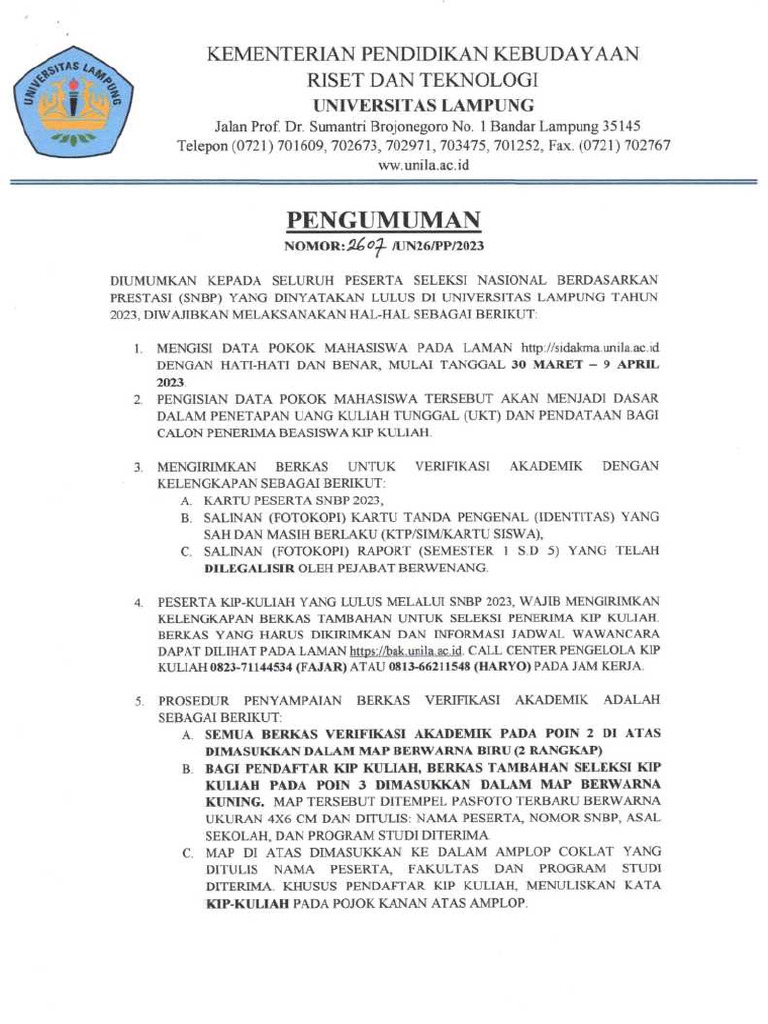 UNIVERSITAS LAMPUNG

KEMENTERIAN PENDIDIKAN KEBUDAYAAN
RISET DAN TEKNOLOGI
UNIVERSITAS LAMPUNG
Jalan Prof. Dr. Sumantri Brojonegoro No. 1 Bandar Lampung 35145
Telepon (0721) 701609, 702673, 702971, 703475, 701252, Fax. (0721) 702767
ww.unila.ac.id

PENGUMUMAN
NOMOR: 2607 /UN26/PP/2023

DIUMUMKAN KEPADA SELURUH PESERTA SELEKSI NASIONAL BERDASARKAN PRESTASI (SNBP) YANG DINYATAKAN LULUS DI UNIVERSITAS LAMPUNG TAHUN 2023, DIWAJIBKAN MELAKSANAKAN HAL-HAL SEBAGAI BERIKUT:

1. MENGISI DATA POKOK MAHASISWA PADA LAMAN http://sidakma.unila.ac.id DENGAN HATI-HATI DAN BENAR, MULAI TANGGAL 30 MARET – 9 APRIL 2023.
2. PENGISIAN DATA POKOK MAHASISWA TERSEBUT AKAN MENJADI DASAR DALAM PENETAPAN UANG KULIAH TUNGGAL (UKT) DAN PENDATAAN BAGI CALON PENERIMA BEASISWA KIP KULIAH.

3. MENGIRIMKAN BERKAS UNTUK VERIFIKASI AKADEMIK DENGAN KELENGKAPAN SEBAGAI BERIKUT:
A. KARTU PESERTA SNBP 2023,
B. SALINAN (FOTOKOPI) KARTU TANDA PENGENAL (IDENTITAS) YANG SAH DAN MASIH BERLAKU (KTP/SIM/KARTU SISWA),
C. SALINAN (FOTOKOPI) RAPORT (SEMESTER 1 S.D 5) YANG TELAH DILEGALISIR OLEH PEJABAT BERWENANG.

4. PESERTA KIP-KULIAH YANG LULUS MELALUI SNBP 2023, WAJIB MENGIRIMKAN KELENGKAPAN BERKAS TAMBAHAN UNTUK SELEKSI PENERIMA KIP KULIAH. BERKAS YANG HARUS DIKIRIMKAN DAN INFORMASI JADWAL WAWANCARA DAPAT DILIHAT PADA LAMAN https://bak.unila.ac.id. CALL CENTER PENGELOLA KIP KULIAH 0823-71144534 (FAJAR) ATAU 0813-66211548 (HARYO) PADA JAM KERJA.

5. PROSEDUR PENYAMPAIAN BERKAS VERIFIKASI AKADEMIK ADALAH SEBAGAI BERIKUT:
A. SEMUA BERKAS VERIFIKASI AKADEMIK PADA POIN 2 DI ATAS DIMASUKKAN DALAM MAP BERWARNA BIRU (2 RANGKAP)
B. BAGI PENDAFTAR KIP KULIAH, BERKAS TAMBAHAN SELEKSI KIP KULIAH PADA POIN 3 DIMASUKKAN DALAM MAP BERWARNA KUNING. MAP TERSEBUT DITEMPEL PASFOTO TERBARU BERWARNA UKURAN 4X6 CM DAN DITULIS: NAMA PESERTA, NOMOR SNBP, ASAL SEKOLAH, DAN PROGRAM STUDI DITERIMA.
C. MAP DI ATAS DIMASUKKAN KE DALAM AMPLOP COKLAT YANG DITULIS NAMA PESERTA, FAKULTAS DAN PROGRAM STUDI DITERIMA. KHUSUS PENDAFTAR KIP KULIAH, MENULISKAN KATA KIP-KULIAH PADA POJOK KANAN ATAS AMPLOP.